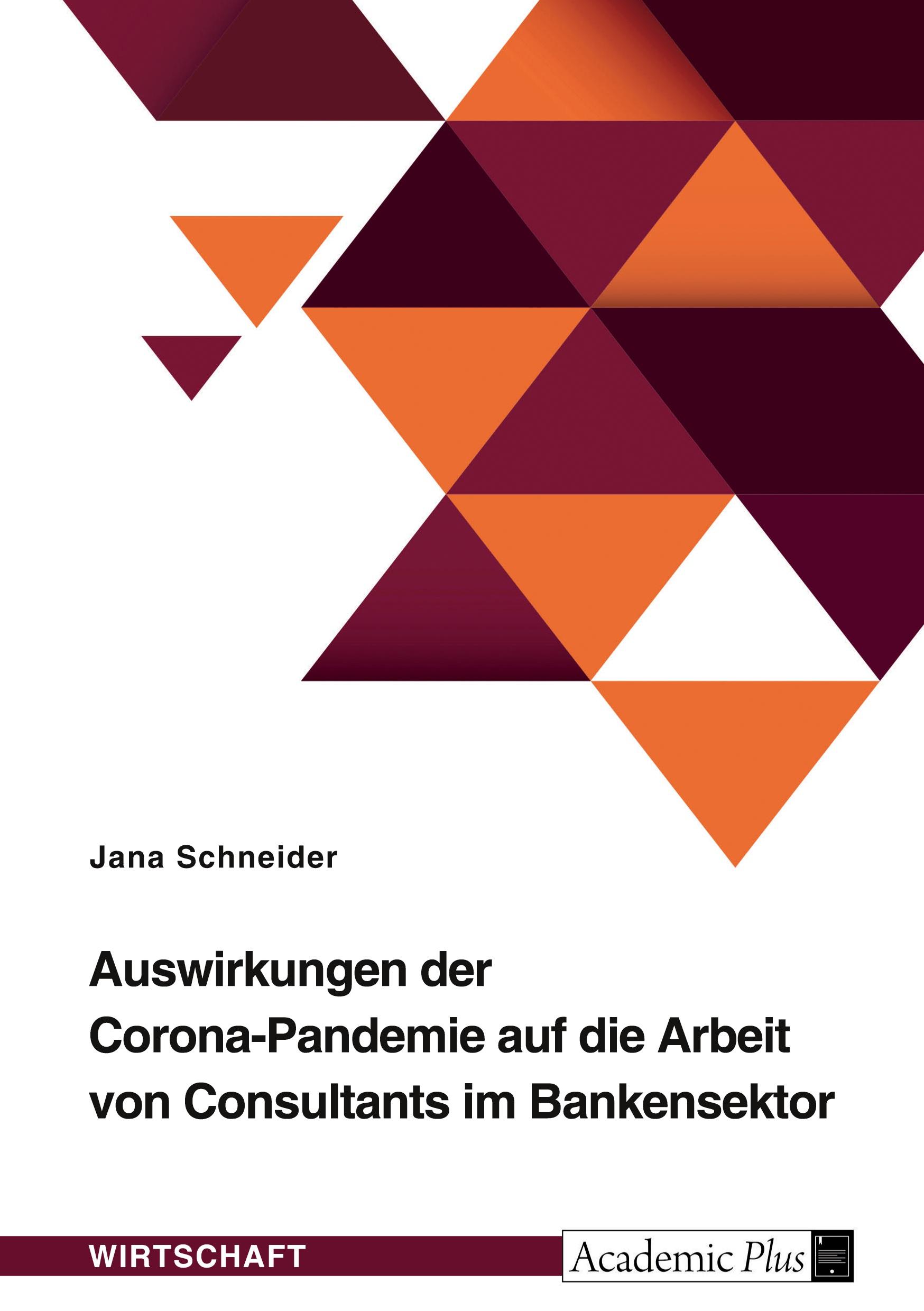 Jana Schneider

Auswirkungen der Corona-Pandemie auf die Arbeit von Consultants im Bankensektor

WIRTSCHAFT

Academic Plus